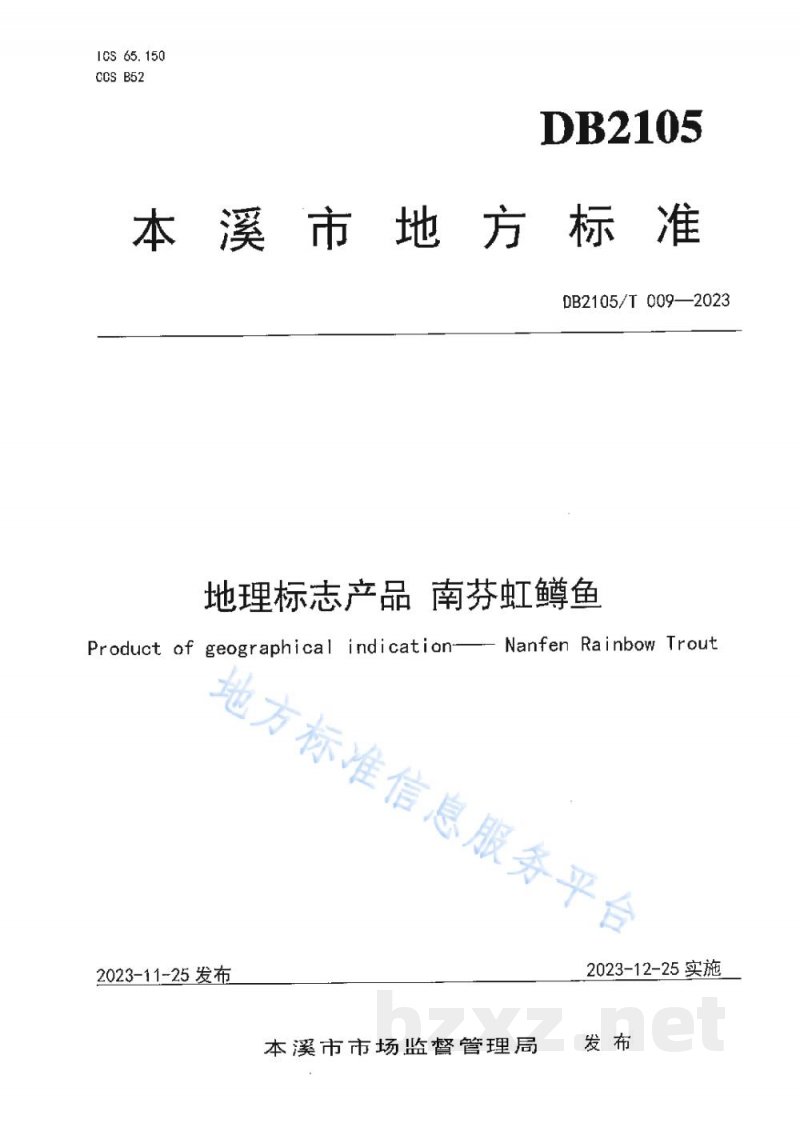 ICS 65.150
CCS B52

DB2105

本溪市地方标准

DB2105/T 009—2023

地理标志产品 南芬虹鳟鱼

Product of geographical indication—— Nanfen Rainbow Trout

地方标准信息服务平台

2023-11-25 发布

2023-12-25 实施

本溪市市场监督管理局 发布

hzxz.net